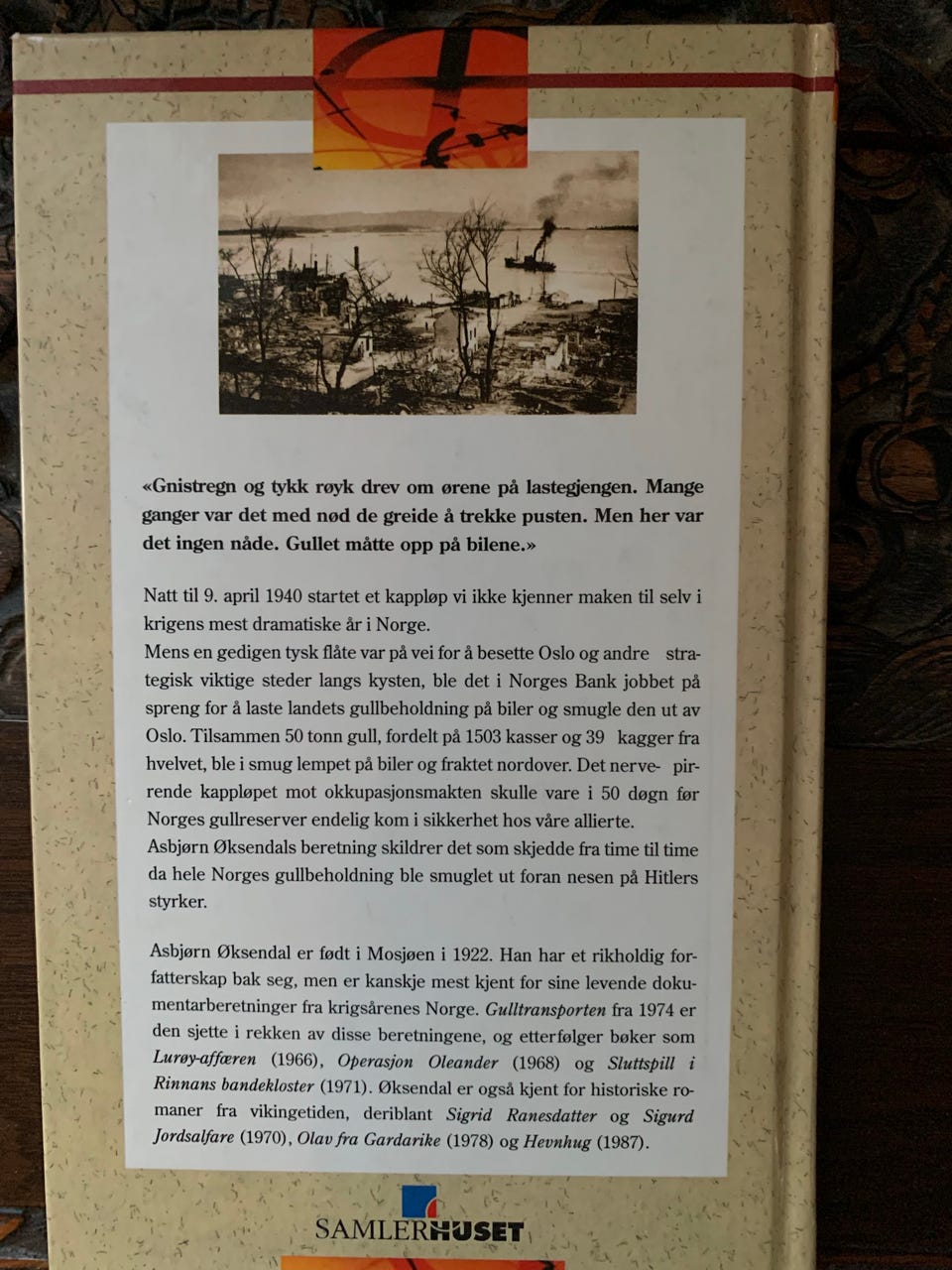 «Gnistregn og tykk røyk drev om ørene på lastegjengen. Mange ganger var det med nød de greide å trekke pusten. Men her var det ingen nåde. Gullet måtte opp på bilene.»

Natt til 9. april 1940 startet et kappløp vi ikke kjenner maken til selv i krigens mest dramatiske år i Norge.
Mens en gedigen tysk flåte var på vei for å besette Oslo og andre strategisk viktige steder langs kysten, ble det i Norges Bank jobbet på spreng for å laste landets gullbeholdning på biler og smugle den ut av Oslo. Tilsammen 50 tonn gull, fordelt på 1503 kasser og 39 kagger fra hvelvet, ble i smug lempet på biler og fraktet nordover. Det nervepirrende kappløpet mot okkupasjonsmakten skulle vare i 50 døgn før Norges gullreserver endelig kom i sikkerhet hos våre allierte.
Asbjørn Øksendals beretning skildrer det som skjedde fra time til time da hele Norges gullbeholdning ble smuglet ut foran nesen på Hitlers styrker.

Asbjørn Øksendal er født i Mosjøen i 1922. Han har et rikholdig forfatterskap bak seg, men er kanskje mest kjent for sine levende dokumentarberetninger fra krigsårenes Norge. Gulltransporten fra 1974 er den sjette i rekken av disse beretningene, og etterfølger bøker som Lurøy-affæren (1966), Operasjon Oleander (1968) og Sluttspill i Rinnans bandekloster (1971). Øksendal er også kjent for historiske romaner fra vikingetiden, deriblant Sigrid Ranesdatter og Sigurd Jordsalfare (1970), Olav fra Gardarike (1978) og Hevnhug (1987).

SAMLERHUSET